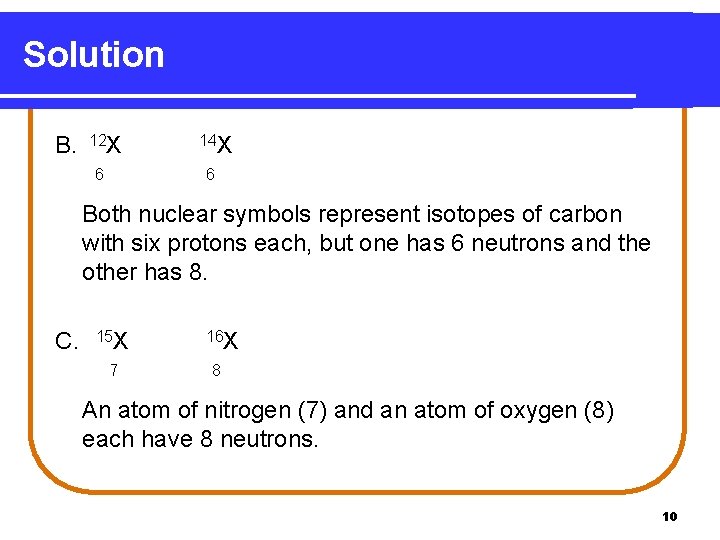 Solution

B. $^{12}_{6}X$ $^{14}_{6}X$

Both nuclear symbols represent isotopes of carbon with six protons each, but one has 6 neutrons and the other has 8.

C. $^{15}_{7}X$ $^{16}_{8}X$

An atom of nitrogen (7) and an atom of oxygen (8) each have 8 neutrons.

10